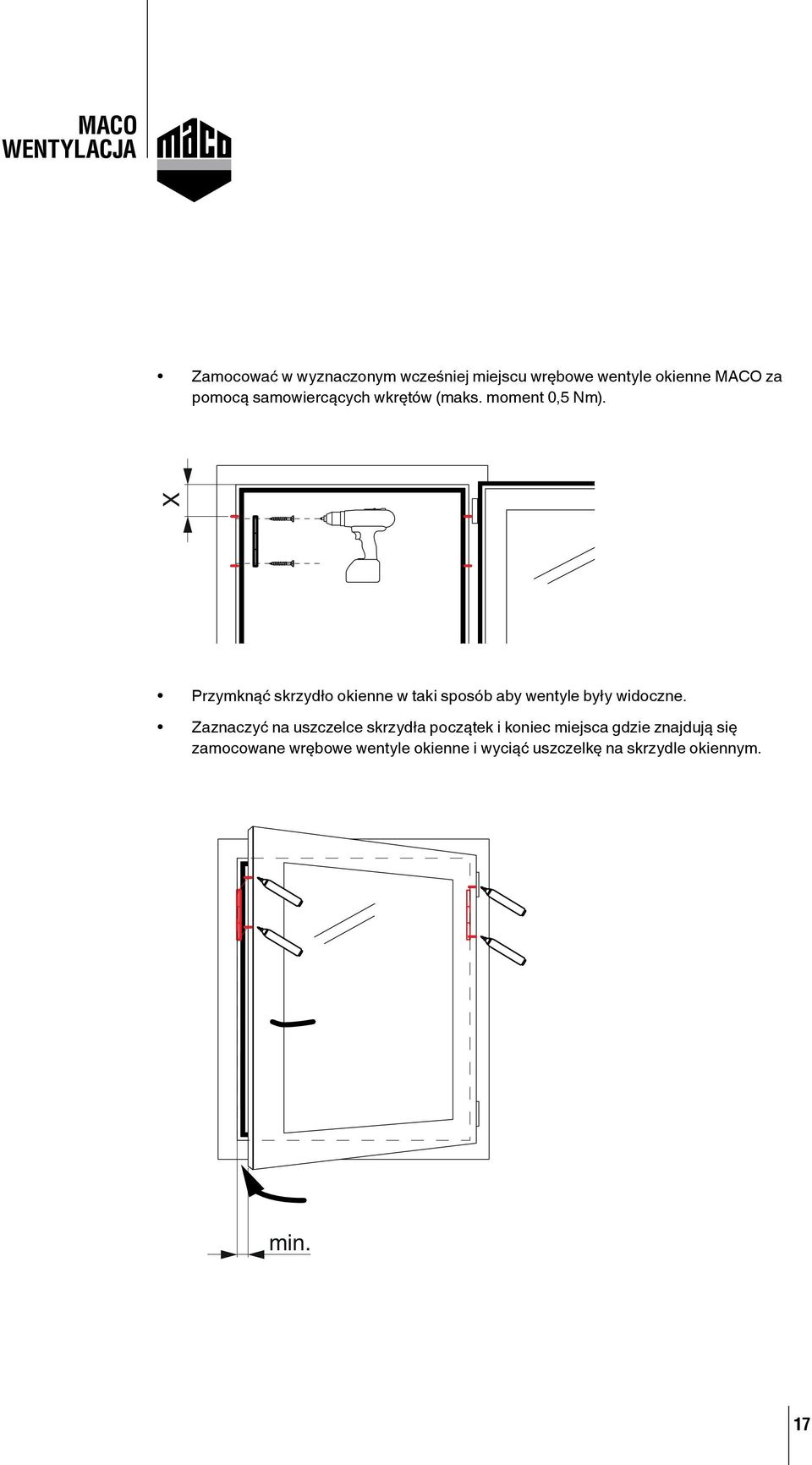 MACO
WENTYLACJA

maco

• Zamocować w wyznaczonym wcześniej miejscu wrębowe wentyle okienne MACO za pomocą samowiercących wkrętów (maks. moment 0,5 Nm).

X

• Przymknąć skrzydło okienne w taki sposób aby wentyle były widoczne.

• Zaznaczyć na uszczelce skrzydła początek i koniec miejsca gdzie znajdują się zamocowane wrębowe wentyle okienne i wyciąć uszczelkę na skrzydle okiennym.

min.

17